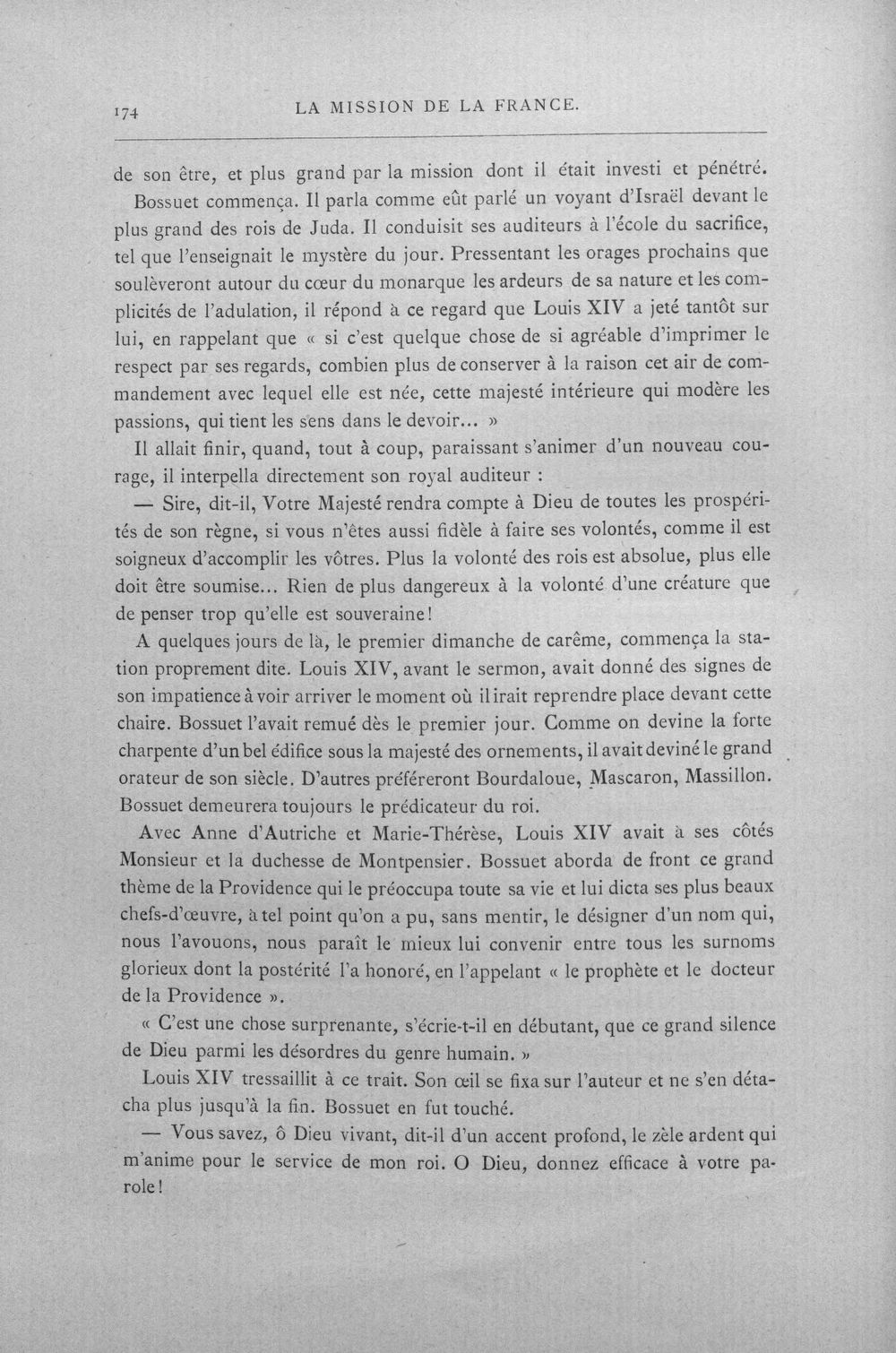 174 LA MISSION DE LA FRANCE.

de son être, et plus grand par la mission dont il était investi et pénétré.

Bossuet commença. Il parla comme eût parlé un voyant d'Israël devant le plus grand des rois de Juda. Il conduisit ses auditeurs à l'école du sacrifice, tel que l'enseignait le mystère du jour. Pressentant les orages prochains que soulèveront autour du cœur du monarque les ardeurs de sa nature et les complicités de l'adulation, il répond à ce regard que Louis XIV a jeté tantôt sur lui, en rappelant que « si c'est quelque chose de si agréable d'imprimer le respect par ses regards, combien plus de conserver à la raison cet air de commandement avec lequel elle est née, cette majesté intérieure qui modère les passions, qui tient les sens dans le devoir... »

Il allait finir, quand, tout à coup, paraissant s'animer d'un nouveau courage, il interpella directement son royal auditeur :

— Sire, dit-il, Votre Majesté rendra compte à Dieu de toutes les prospérités de son règne, si vous n'êtes aussi fidèle à faire ses volontés, comme il est soigneux d'accomplir les vôtres. Plus la volonté des rois est absolue, plus elle doit être soumise... Rien de plus dangereux à la volonté d'une créature que de penser trop qu'elle est souveraine!

A quelques jours de là, le premier dimanche de carême, commença la station proprement dite. Louis XIV, avant le sermon, avait donné des signes de son impatience à voir arriver le moment où il irait reprendre place devant cette chaire. Bossuet l'avait remué dès le premier jour. Comme on devine la forte charpente d'un bel édifice sous la majesté des ornements, il avait deviné le grand orateur de son siècle. D'autres préféreront Bourdaloue, Mascaron, Massillon. Bossuet demeurera toujours le prédicateur du roi.

Avec Anne d'Autriche et Marie-Thérèse, Louis XIV avait à ses côtés Monsieur et la duchesse de Montpensier. Bossuet aborda de front ce grand thème de la Providence qui le préoccupa toute sa vie et lui dicta ses plus beaux chefs-d'œuvre, à tel point qu'on a pu, sans mentir, le désigner d'un nom qui, nous l'avouons, nous paraît le mieux lui convenir entre tous les surnoms glorieux dont la postérité l'a honoré, en l'appelant « le prophète et le docteur de la Providence ».

« C'est une chose surprenante, s'écrie-t-il en débutant, que ce grand silence de Dieu parmi les désordres du genre humain. »

Louis XIV tressaillit à ce trait. Son œil se fixa sur l'auteur et ne s'en détacha plus jusqu'à la fin. Bossuet en fut touché.

— Vous savez, ô Dieu vivant, dit-il d'un accent profond, le zèle ardent qui m'anime pour le service de mon roi. O Dieu, donnez efficace à votre parole!